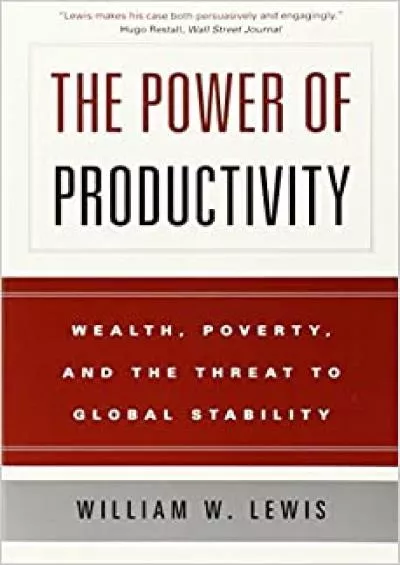 "Lewis makes his case both persuasively and engagingly."
Hugo Restall, Wall Street Journal

THE POWER OF PRODUCTIVITY

WEALTH, POVERTY, AND THE THREAT TO GLOBAL STABILITY

WILLIAM W. LEWIS